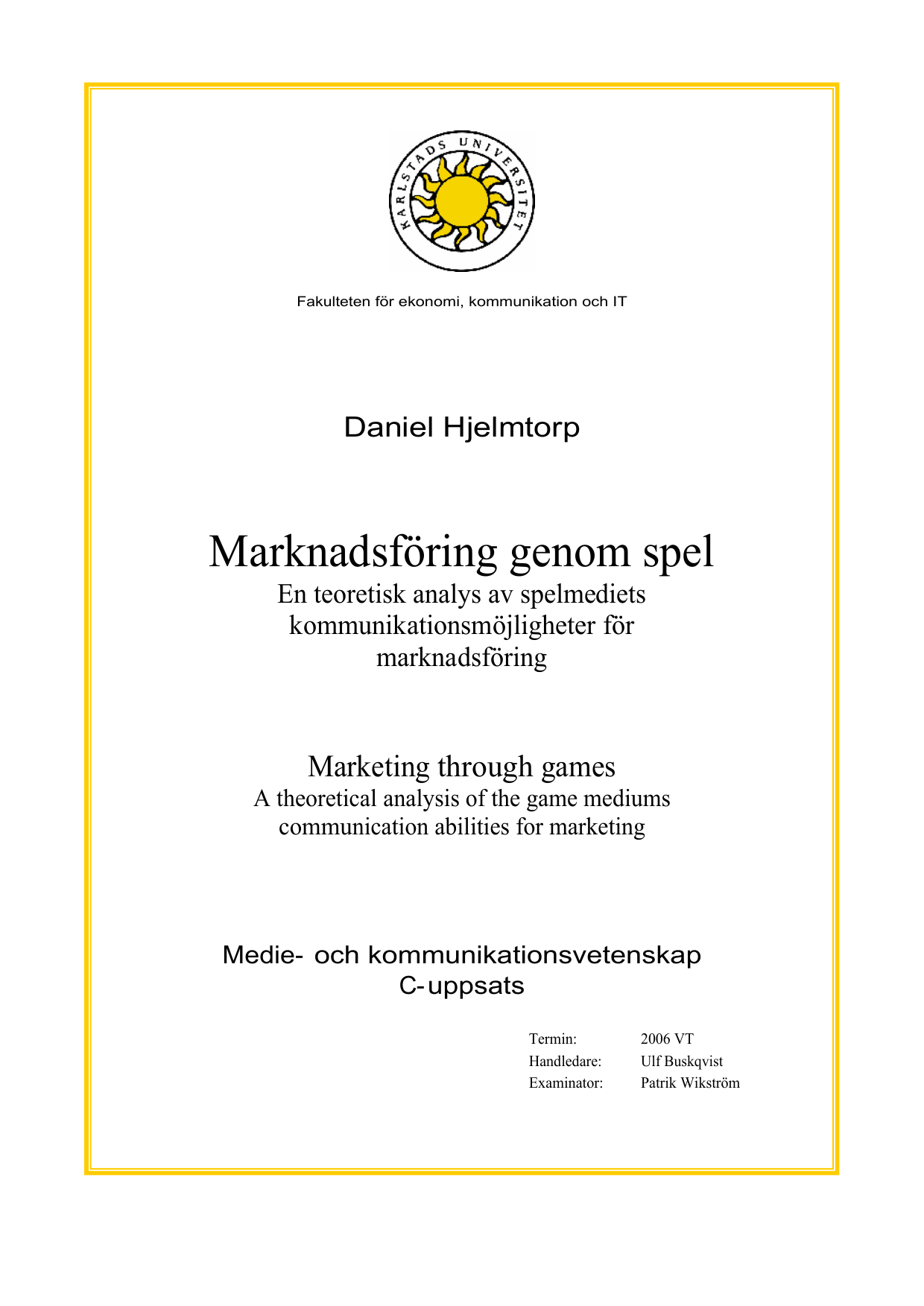 KARLSTADS UNIVERSITET

Fakulteten för ekonomi, kommunikation och IT

Daniel Hjelmtorp

Marknadsföring genom spel
En teoretisk analys av spelmediets kommunikationsmöjligheter för marknadsföring

Marketing through games
A theoretical analysis of the game mediums communication abilities for marketing

Medie- och kommunikationsvetenskap
C-uppsats

Termin: 2006 VT
Handledare: Ulf Buskqvist
Examinator: Patrik Wikström